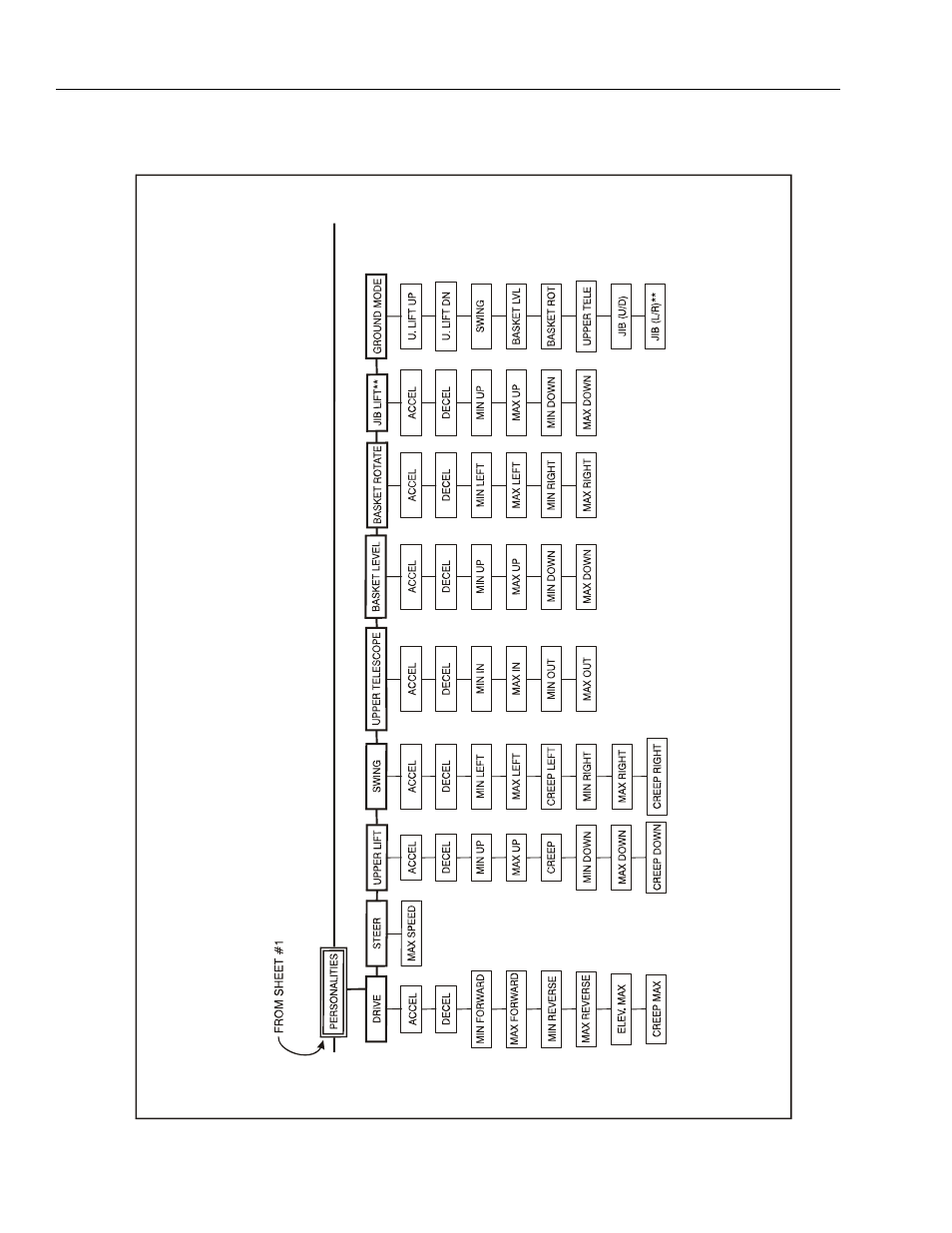 FROM SHEET #1

PERSONALITIES

DRIVE
ACCEL
DECEL
MIN FORWARD
MAX FORWARD
MIN REVERSE
MAX REVERSE
ELEV. MAX
CREEP MAX

STEER
MAX SPEED

UPPER LIFT
ACCEL
DECEL
MIN UP
MAX UP
CREEP
MIN DOWN
MAX DOWN
CREEP DOWN

SWING
ACCEL
DECEL
MIN LEFT
MAX LEFT
CREEP LEFT
MIN RIGHT
MAX RIGHT
CREEP RIGHT

UPPER TELESCOPE
ACCEL
DECEL
MIN IN
MAX IN
MIN OUT
MAX OUT

BASKET LEVEL
ACCEL
DECEL
MIN UP
MAX UP
MIN DOWN
MAX DOWN

BASKET ROTATE
ACCEL
DECEL
MIN LEFT
MAX LEFT
MIN RIGHT
MAX RIGHT

JIB LIFT**
ACCEL
DECEL
MIN UP
MAX UP
MIN DOWN
MAX DOWN

GROUND MODE
U. LIFT UP
U. LIFT DN
SWING
BASKET LVL
BASKET ROT
UPPER TELE
JIB (U/D)
JIB (L/R)**